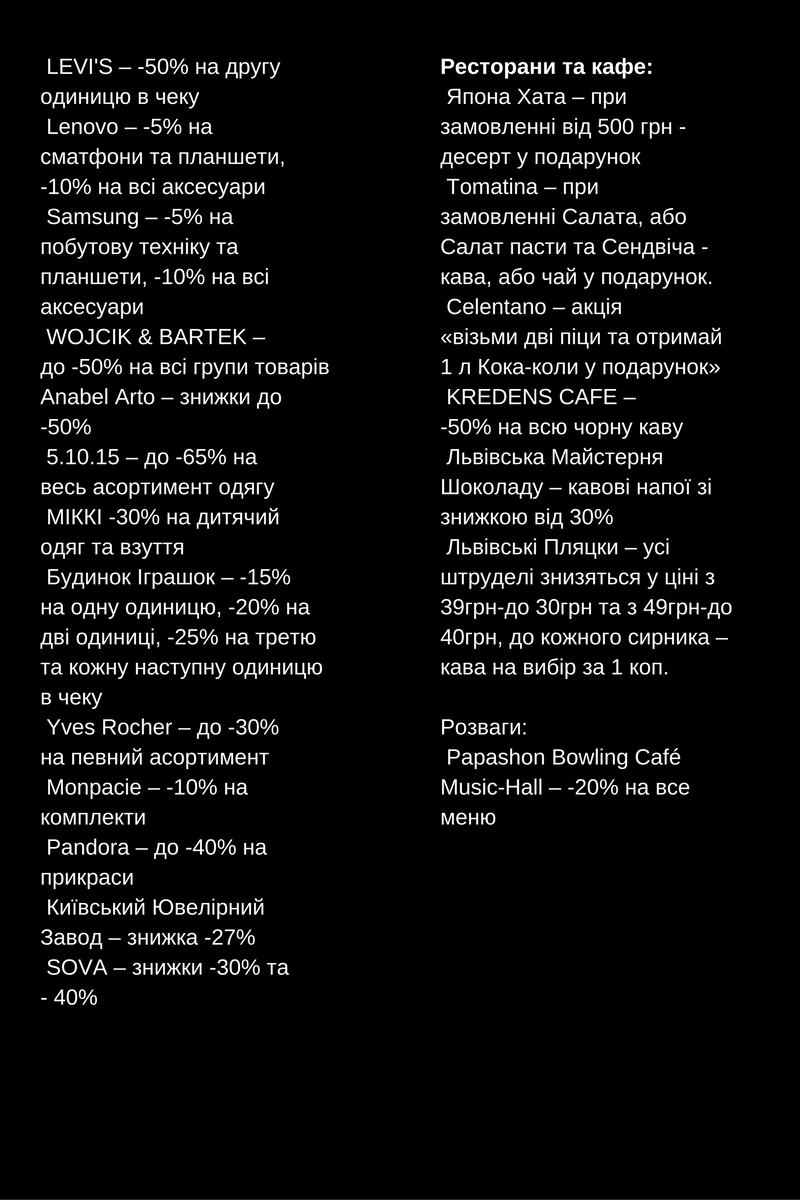 LEVI'S – -50% на другу одиницю в чеку
Lenovo – -5% на сматфони та планшети, -10% на всі аксесуари
Samsung – -5% на побутову техніку та планшети, -10% на всі аксесуари
WOJCIK & BARTEK – до -50% на всі групи товарів
Anabel Arto – знижки до -50%
5.10.15 – до -65% на весь асортимент одягу
MIKKI -30% на дитячий одяг та взуття
Будинок Іграшок – -15% на одну одиницю, -20% на дві одиниці, -25% на третю та кожну наступну одиницю в чеку
Yves Rocher – до -30% на певний асортимент
Monpacie – -10% на комплекти
Pandora – до -40% на прикраси
Київський Ювелірний Завод – знижка -27%
SOVA – знижки -30% та - 40%

Ресторани та кафе:
Япона Хата – при замовленні від 500 грн - десерт у подарунок
Tomatina – при замовленні Салата, або Салат пасти та Сендвіча - кава, або чай у подарунок.
Celentano – акція «візьми дві піци та отримай 1 л Кока-коли у подарунок»
KREDENS CAFE – -50% на всю чорну каву
Львівська Майстерня Шоколаду – кавові напої зі знижкою від 30%
Львівські Пляцки – усі штруделі знизяться у ціні з 39грн-до 30грн та з 49грн-до 40грн, до кожного сирника – кава на вибір за 1 коп.

Розваги:
Papashon Bowling Café Music-Hall – -20% на все меню